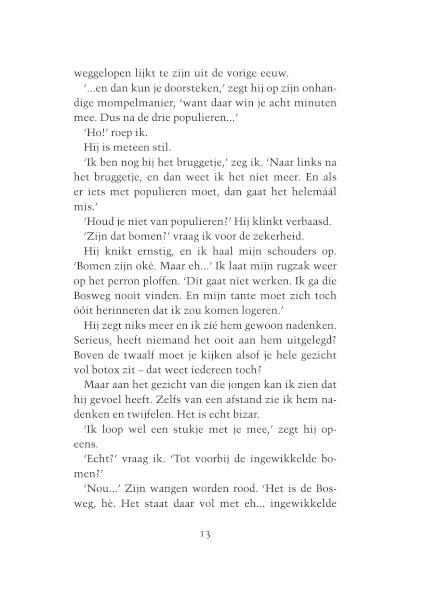 weggelopen lijkt te zijn uit de vorige eeuw.

'...en dan kun je doorsteken,' zegt hij op zijn onhandige mompelmanier, 'want daar win je acht minuten mee. Dus na de drie populieren...'

'Ho!' roep ik.

Hij is meteen stil.

'Ik ben nog bij het bruggetje,' zeg ik. 'Naar links na het bruggetje, en dan weet ik het niet meer. En als er iets met populieren moet, dan gaat het helemáál mis.'

'Houd je niet van populieren?' Hij klinkt verbaasd.

'Zijn dat bomen?' vraag ik voor de zekerheid.

Hij knikt ernstig, en ik haal mijn schouders op. 'Bomen zijn oké. Maar eh...' Ik laat mijn rugzak weer op het perron ploffen. 'Dit gaat niet werken. Ik ga die Bosweg nooit vinden. En mijn tante moet zich toch óóit herinneren dat ik zou komen logeren.'

Hij zegt niks meer en ik zíé hem gewoon nadenken. Serieus, heeft niemand het ooit aan hem uitgelegd? Boven de twaalf moet je kijken alsof je hele gezicht vol botox zit – dat weet iedereen toch?

Maar aan het gezicht van die jongen kan ik zien dat hij gevoel heeft. Zelfs van een afstand zie ik hem nadenken en twijfelen. Het is echt bizar.

'Ik loop wel een stukje met je mee,' zegt hij opeens.

'Echt?' vraag ik. 'Tot voorbij de ingewikkelde bomen?'

'Nou...' Zijn wangen worden rood. 'Het is de Bosweg, hè. Het staat daar vol met eh... ingewikkelde

13